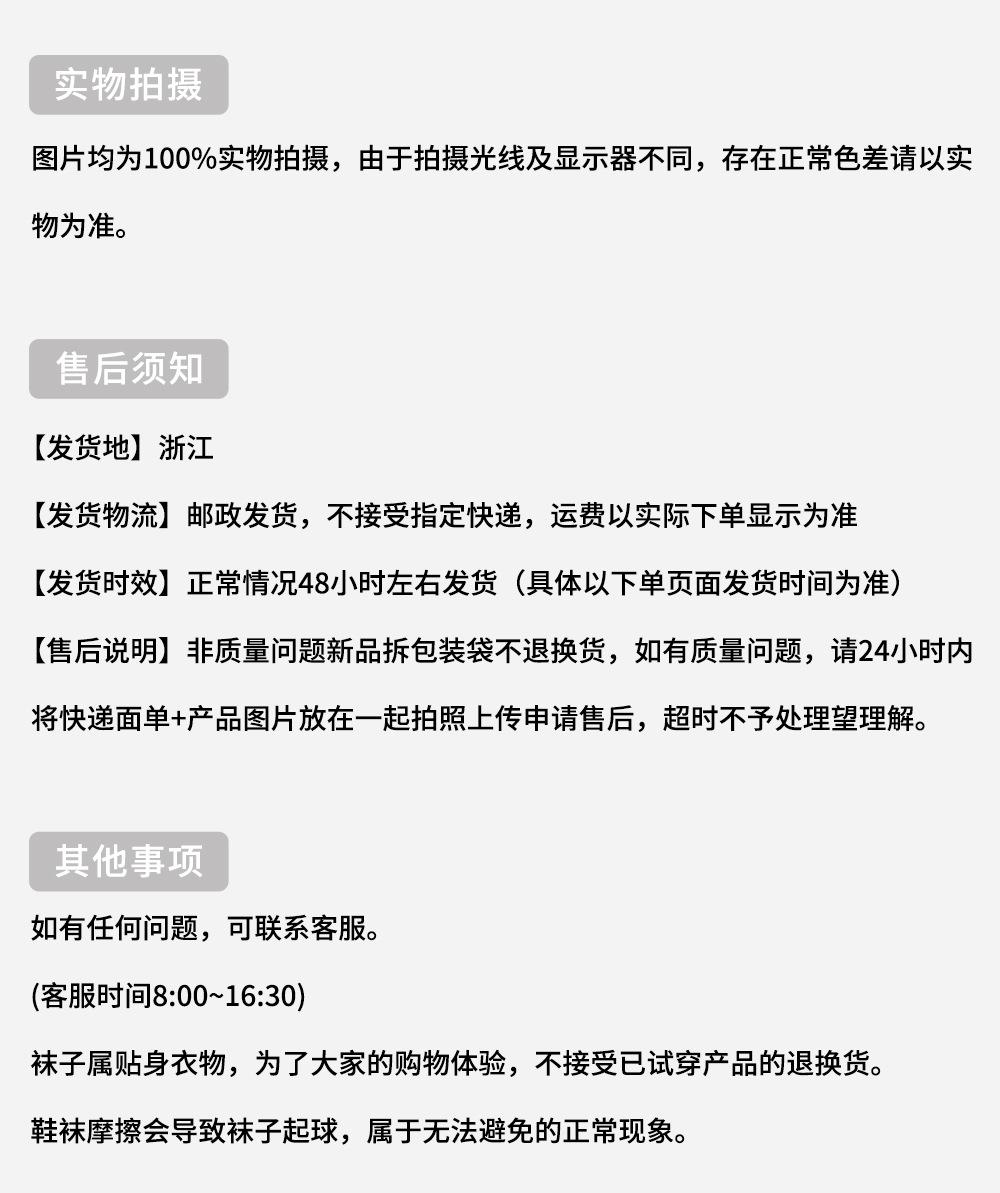 实物拍摄

图片均为100%实物拍摄，由于拍摄光线及显示器不同，存在正常色差请以实物为准。

售后须知

【发货地】浙江

【发货物流】邮政发货，不接受指定快递，运费以实际下单显示为准

【发货时效】正常情况48小时左右发货（具体以下单页面发货时间为准）

【售后说明】非质量问题新品拆包装袋不退换货，如有质量问题，请24小时内将快递面单+产品图片放在一起拍照上传申请售后，超时不予处理望理解。

其他事项

如有任何问题，可联系客服。

(客服时间8:00~16:30)

袜子属贴身衣物，为了大家的购物体验，不接受已试穿产品的退换货。

鞋袜摩擦会导致袜子起球，属于无法避免的正常现象。